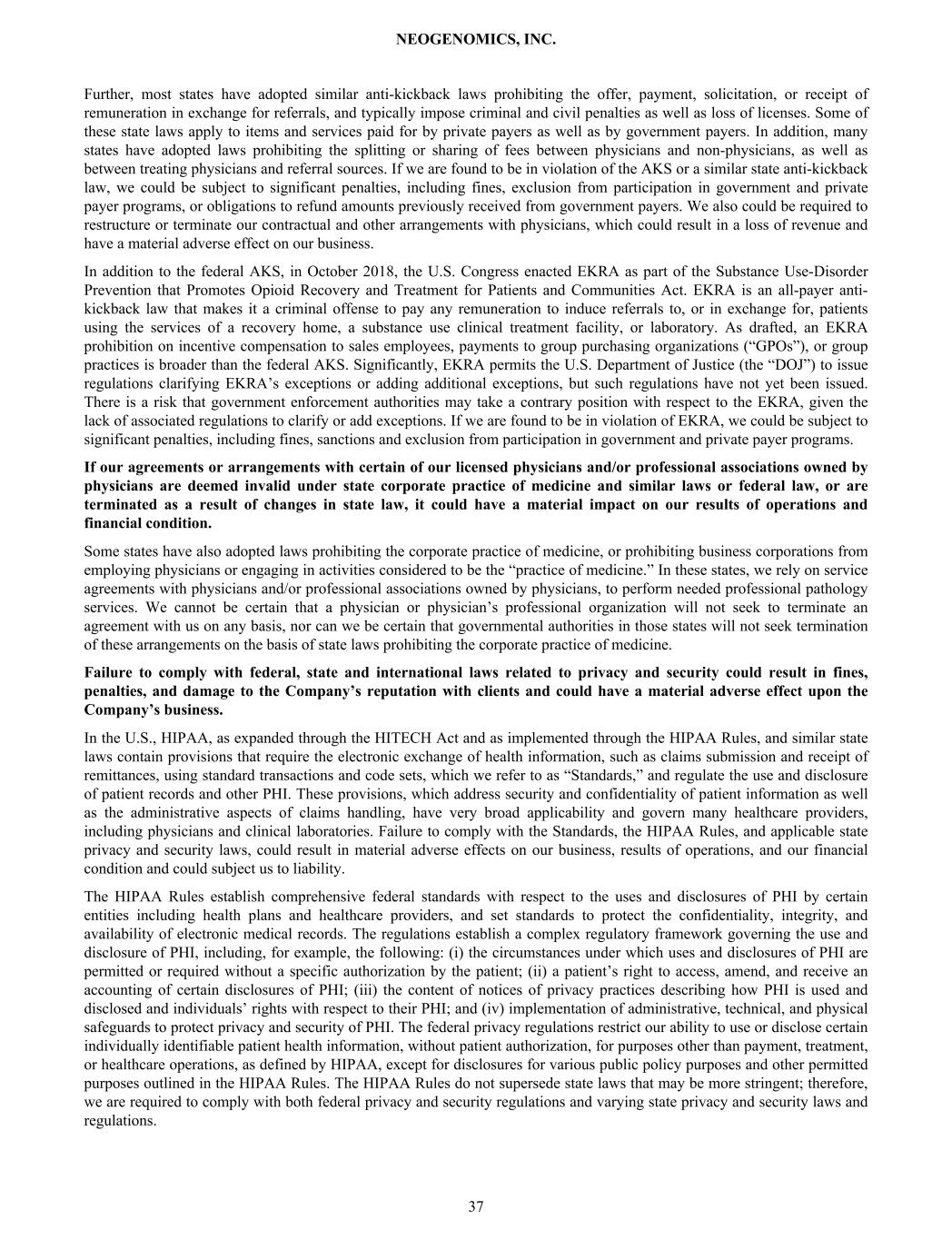 NEOGENOMICS, INC.

Further, most states have adopted similar anti-kickback laws prohibiting the offer, payment, solicitation, or receipt of remuneration in exchange for referrals, and typically impose criminal and civil penalties as well as loss of licenses. Some of these state laws apply to items and services paid for by private payers as well as by government payers. In addition, many states have adopted laws prohibiting the splitting or sharing of fees between physicians and non-physicians, as well as between treating physicians and referral sources. If we are found to be in violation of the AKS or a similar state anti-kickback law, we could be subject to significant penalties, including fines, exclusion from participation in government and private payer programs, or obligations to refund amounts previously received from government payers. We also could be required to restructure or terminate our contractual and other arrangements with physicians, which could result in a loss of revenue and have a material adverse effect on our business.

In addition to the federal AKS, in October 2018, the U.S. Congress enacted EKRA as part of the Substance Use-Disorder Prevention that Promotes Opioid Recovery and Treatment for Patients and Communities Act. EKRA is an all-payer anti-kickback law that makes it a criminal offense to pay any remuneration to induce referrals to, or in exchange for, patients using the services of a recovery home, a substance use clinical treatment facility, or laboratory. As drafted, an EKRA prohibition on incentive compensation to sales employees, payments to group purchasing organizations (“GPOs”), or group practices is broader than the federal AKS. Significantly, EKRA permits the U.S. Department of Justice (the “DOJ”) to issue regulations clarifying EKRA’s exceptions or adding additional exceptions, but such regulations have not yet been issued. There is a risk that government enforcement authorities may take a contrary position with respect to the EKRA, given the lack of associated regulations to clarify or add exceptions. If we are found to be in violation of EKRA, we could be subject to significant penalties, including fines, sanctions and exclusion from participation in government and private payer programs.

If our agreements or arrangements with certain of our licensed physicians and/or professional associations owned by physicians are deemed invalid under state corporate practice of medicine and similar laws or federal law, or are terminated as a result of changes in state law, it could have a material impact on our results of operations and financial condition.

Some states have also adopted laws prohibiting the corporate practice of medicine, or prohibiting business corporations from employing physicians or engaging in activities considered to be the “practice of medicine.” In these states, we rely on service agreements with physicians and/or professional associations owned by physicians, to perform needed professional pathology services. We cannot be certain that a physician or physician’s professional organization will not seek to terminate an agreement with us on any basis, nor can we be certain that governmental authorities in those states will not seek termination of these arrangements on the basis of state laws prohibiting the corporate practice of medicine.

Failure to comply with federal, state and international laws related to privacy and security could result in fines, penalties, and damage to the Company’s reputation with clients and could have a material adverse effect upon the Company’s business.

In the U.S., HIPAA, as expanded through the HITECH Act and as implemented through the HIPAA Rules, and similar state laws contain provisions that require the electronic exchange of health information, such as claims submission and receipt of remittances, using standard transactions and code sets, which we refer to as “Standards,” and regulate the use and disclosure of patient records and other PHI. These provisions, which address security and confidentiality of patient information as well as the administrative aspects of claims handling, have very broad applicability and govern many healthcare providers, including physicians and clinical laboratories. Failure to comply with the Standards, the HIPAA Rules, and applicable state privacy and security laws, could result in material adverse effects on our business, results of operations, and our financial condition and could subject us to liability.

The HIPAA Rules establish comprehensive federal standards with respect to the uses and disclosures of PHI by certain entities including health plans and healthcare providers, and set standards to protect the confidentiality, integrity, and availability of electronic medical records. The regulations establish a complex regulatory framework governing the use and disclosure of PHI, including, for example, the following: (i) the circumstances under which uses and disclosures of PHI are permitted or required without a specific authorization by the patient; (ii) a patient’s right to access, amend, and receive an accounting of certain disclosures of PHI; (iii) the content of notices of privacy practices describing how PHI is used and disclosed and individuals’ rights with respect to their PHI; and (iv) implementation of administrative, technical, and physical safeguards to protect privacy and security of PHI. The federal privacy regulations restrict our ability to use or disclose certain individually identifiable patient health information, without patient authorization, for purposes other than payment, treatment, or healthcare operations, as defined by HIPAA, except for disclosures for various public policy purposes and other permitted purposes outlined in the HIPAA Rules. The HIPAA Rules do not supersede state laws that may be more stringent; therefore, we are required to comply with both federal privacy and security regulations and varying state privacy and security laws and regulations.

37